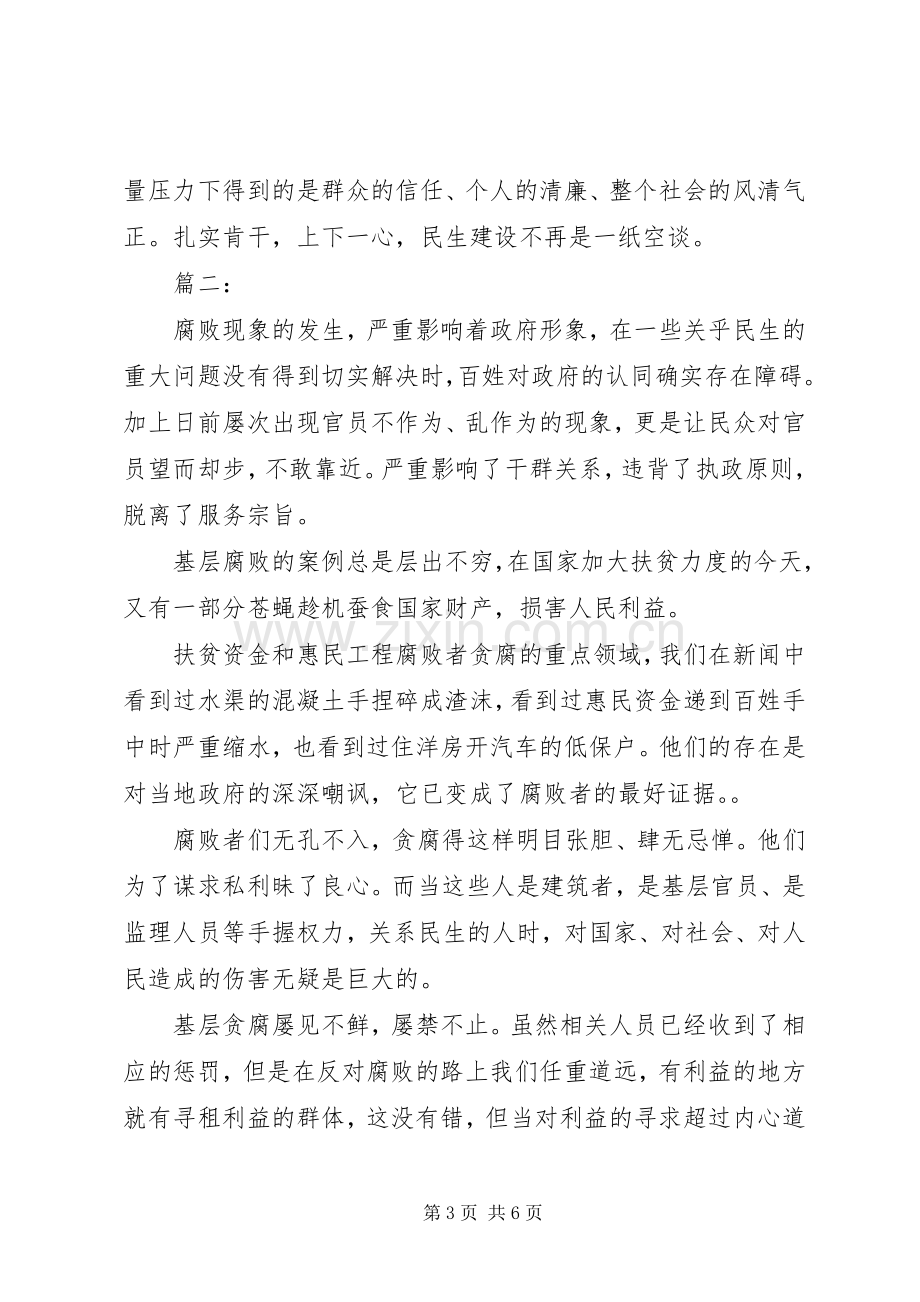 量压力下得到的是群众的信任、个人的清廉、整个社会的风清气正。扎实肯干，上下一心，民生建设不再是一纸空谈。

篇二：

腐败现象的发生，严重影响着政府形象，在一些关乎民生的重大问题没有得到切实解决时，百姓对政府的认同确实存在障碍。加上日前屡次出现官员不作为、乱作为的现象，更是让民众对官员望而却步，不敢靠近。严重影响了干群关系，违背了执政原则，脱离了服务宗旨。

基层腐败的案例总是层出不穷，在国家加大扶贫力度的今天，又有一部分苍蝇趁机蚕食国家财产，损害人民利益。

扶贫资金和惠民工程腐败者贪腐的重点领域，我们在新闻中看到过水渠的混凝土手捏碎成渣沫，看到过惠民资金递到百姓手中时严重缩水，也看到过住洋房开汽车的低保户。他们的存在是对当地政府的深深嘲讽，它已变成了腐败者的最好证据。。

腐败者们无孔不入，贪腐得这样明目张胆、肆无忌惮。他们为了谋求私利昧了良心。而当这些人是建筑者，是基层官员、是监理人员等手握权力，关系民生的人时，对国家、对社会、对人民造成的伤害无疑是巨大的。

基层贪腐屡见不鲜，屡禁不止。虽然相关人员已经收到了相应的惩罚，但是在反对腐败的路上我们任重道远，有利益的地方就有寻租利益的群体，这没有错，但当对利益的寻求超过内心道

第3页 共6页

www.zixin.com.cn